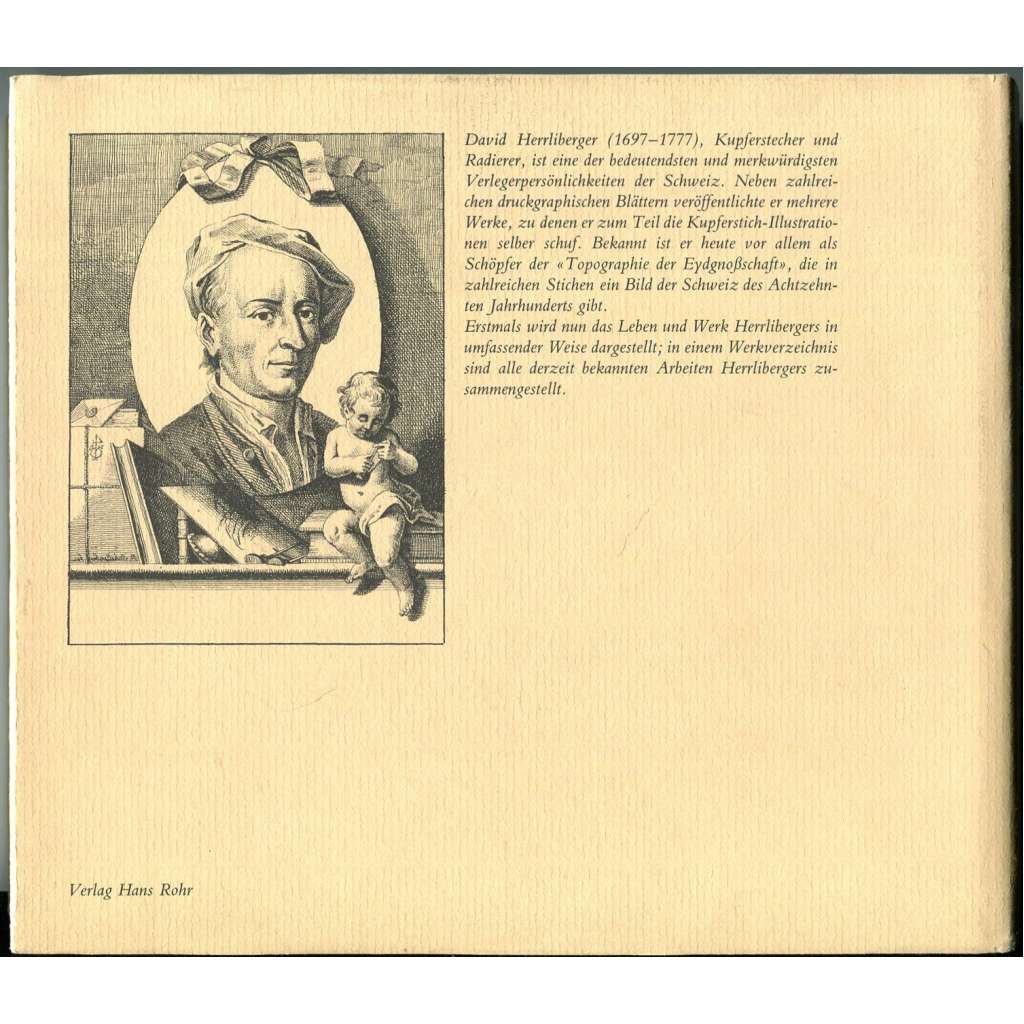 David Herrliberger (1697–1777), Kupferstecher und Radierer, ist eine der bedeutendsten und merkwürdigsten Verlegerpersönlichkeiten der Schweiz. Neben zahlreichen druckgraphischen Blättern veröffentlichte er mehrere Werke, zu denen er zum Teil die Kupferstich-Illustrationen selber schuf. Bekannt ist er heute vor allem als Schöpfer der «Topographie der Eydgnoßschaft», die in zahlreichen Stichen ein Bild der Schweiz des Achtzehnten Jahrhunderts gibt.
Erstmals wird nun das Leben und Werk Herrlibergers in umfassender Weise dargestellt; in einem Werkverzeichnis sind alle derzeit bekannten Arbeiten Herrlibergers zusammengestellt.

Verlag Hans Rohr